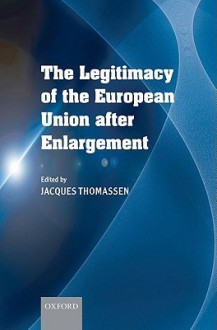 The Legitimacy of the European Union after Enlargement

Edited by
JACQUES THOMASSEN

OXFORD